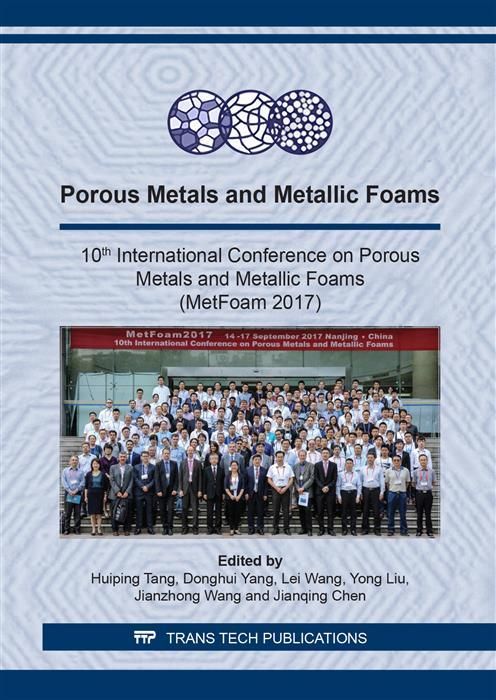 Porous Metals and Metallic Foams

10$^{th}$ International Conference on Porous Metals and Metallic Foams (MetFoam 2017)

MetFoam2017 14 -17 September 2017 Nanjing • China
10th International Conference on Porous Metals and Metallic Foams

Edited by
Huiping Tang, Donghui Yang, Lei Wang, Yong Liu, Jianzhong Wang and Jianqing Chen

TTP TRANS TECH PUBLICATIONS